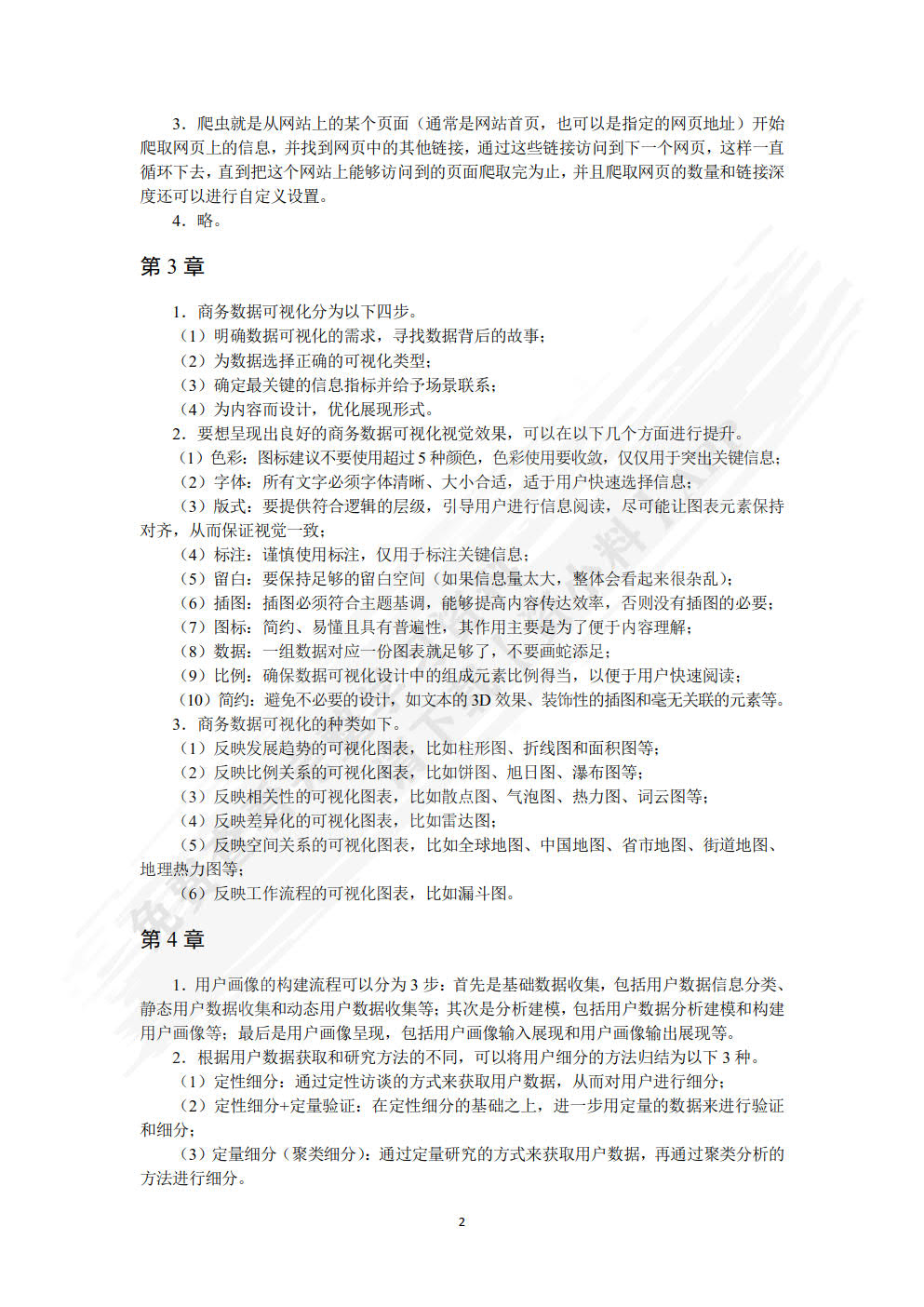 3．爬虫就是从网站上的某个页面（通常是网站首页，也可以是指定的网页地址）开始爬取网页上的信息，并找到网页中的其他链接，通过这些链接访问到下一个网页，这样一直循环下去，直到把这个网站上能够访问到的页面爬取完为止，并且爬取网页的数量和链接深度还可以进行自定义设置。

4．略。

第 3 章

1．商务数据可视化分为以下四步。
（1）明确数据可视化的需求，寻找数据背后的故事；
（2）为数据选择正确的可视化类型；
（3）确定最关键的信息指标并给予场景联系；
（4）为内容而设计，优化展现形式。
2．要想呈现出良好的商务数据可视化视觉效果，可以在以下几个方面进行提升。
（1）色彩：图标建议不要使用超过 5 种颜色，色彩使用要收敛，仅仅用于突出关键信息；
（2）字体：所有文字必须字体清晰、大小合适，适于用户快速选择信息；
（3）版式：要提供符合逻辑的层级，引导用户进行信息阅读，尽可能让图表元素保持对齐，从而保证视觉一致；
（4）标注：谨慎使用标注，仅用于标注关键信息；
（5）留白：要保持足够的留白空间（如果信息量太大，整体会看起来很杂乱）；
（6）插图：插图必须符合主题基调，能够提高内容传达效率，否则没有插图的必要；
（7）图标：简约、易懂且具有普遍性，其作用主要是为了便于内容理解；
（8）数据：一组数据对应一份图表就足够了，不要画蛇添足；
（9）比例：确保数据可视化设计中的组成元素比例得当，以便于用户快速阅读；
（10）简约：避免不必要的设计，如文本的 3D 效果、装饰性的插图和毫无关联的元素等。
3．商务数据可视化的种类如下。
（1）反映发展趋势的可视化图表，比如柱形图、折线图和面积图等；
（2）反映比例关系的可视化图表，比如饼图、旭日图、瀑布图等；
（3）反映相关性的可视化图表，比如散点图、气泡图、热力图、词云图等；
（4）反映差异化的可视化图表，比如雷达图；
（5）反映空间关系的可视化图表，比如全球地图、中国地图、省市地图、街道地图、地理热力图等；
（6）反映工作流程的可视化图表，比如漏斗图。

第 4 章

1．用户画像的构建流程可以分为 3 步：首先是基础数据收集，包括用户数据信息分类、静态用户数据收集和动态用户数据收集等；其次是分析建模，包括用户数据分析建模和构建用户画像等；最后是用户画像呈现，包括用户画像输入展现和用户画像输出展现等。
2．根据用户数据获取和研究方法的不同，可以将用户细分的方法归结为以下 3 种。
（1）定性细分：通过定性访谈的方式来获取用户数据，从而对用户进行细分；
（2）定性细分+定量验证：在定性细分的基础之上，进一步用定量的数据来进行验证和细分；
（3）定量细分（聚类细分）：通过定量研究的方式来获取用户数据，再通过聚类分析的方法进行细分。

2